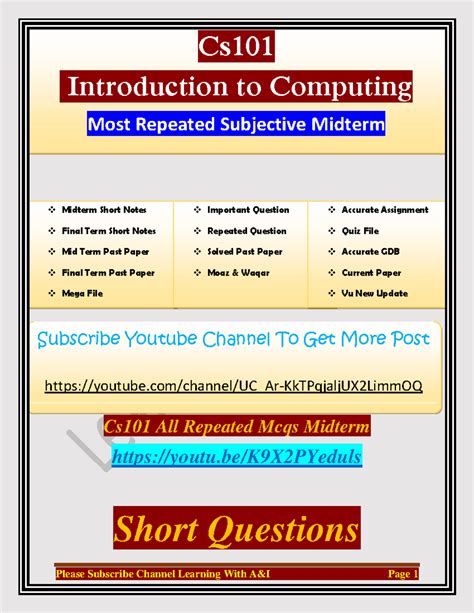 Cs101

Introduction to Computing

Most Repeated Subjective Midterm

❖ Midterm Short Notes
❖ Final Term Short Notes
❖ Mid Term Past Paper
❖ Final Term Past Paper
❖ Mega File

❖ Important Question
❖ Repeated Question
❖ Solved Past Paper
❖ Moaz & Waqar

❖ Accurate Assignment
❖ Quiz File
❖ Accurate GDB
❖ Current Paper
❖ Vu New Update

Subscribe Youtube Channel To Get More Post

https://youtube.com/channel/UC_Ar-KkTPqjaljUX2LimmOQ

Cs101 All Repeated Mcqs Midterm

https://youtu.be/K9X2PYeduls

Short Questions

Please Subscribe Channel Learning With A&I Page 1